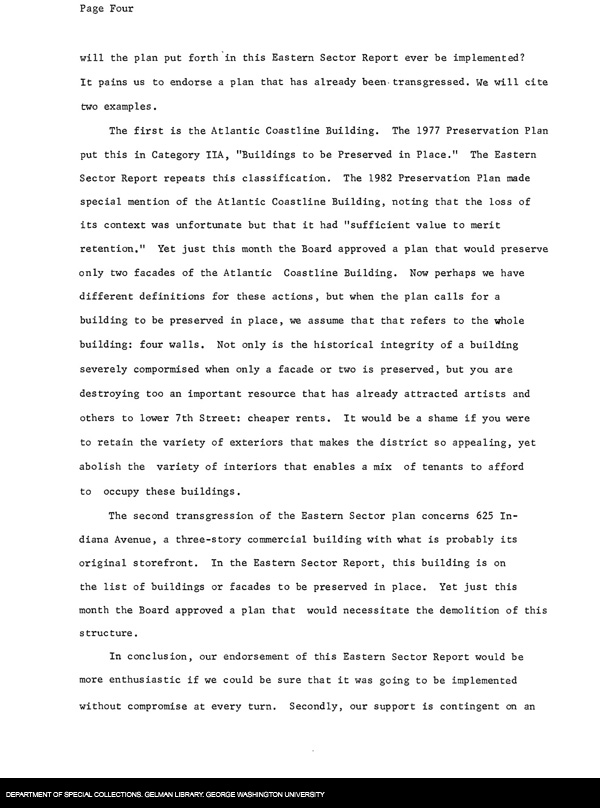 Page Four

will the plan put forth in this Eastern Sector Report ever be implemented? It pains us to endorse a plan that has already been transgressed. We will cite two examples.

The first is the Atlantic Coastline Building. The 1977 Preservation Plan put this in Category IIA, "Buildings to be Preserved in Place." The Eastern Sector Report repeats this classification. The 1982 Preservation Plan made special mention of the Atlantic Coastline Building, noting that the loss of its context was unfortunate but that it had "sufficient value to merit retention." Yet just this month the Board approved a plan that would preserve only two facades of the Atlantic Coastline Building. Now perhaps we have different definitions for these actions, but when the plan calls for a building to be preserved in place, we assume that that refers to the whole building: four walls. Not only is the historical integrity of a building severely compormised when only a facade or two is preserved, but you are destroying too an important resource that has already attracted artists and others to lower 7th Street: cheaper rents. It would be a shame if you were to retain the variety of exteriors that makes the district so appealing, yet abolish the variety of interiors that enables a mix of tenants to afford to occupy these buildings.

The second transgression of the Eastern Sector plan concerns 625 Indiana Avenue, a three-story commercial building with what is probably its original storefront. In the Eastern Sector Report, this building is on the list of buildings or facades to be preserved in place. Yet just this month the Board approved a plan that would necessitate the demolition of this structure.

In conclusion, our endorsement of this Eastern Sector Report would be more enthusiastic if we could be sure that it was going to be implemented without compromise at every turn. Secondly, our support is contingent on an

DEPARTMENT OF SPECIAL COLLECTIONS. GELMAN LIBRARY. GEORGE WASHINGTON UNIVERSITY